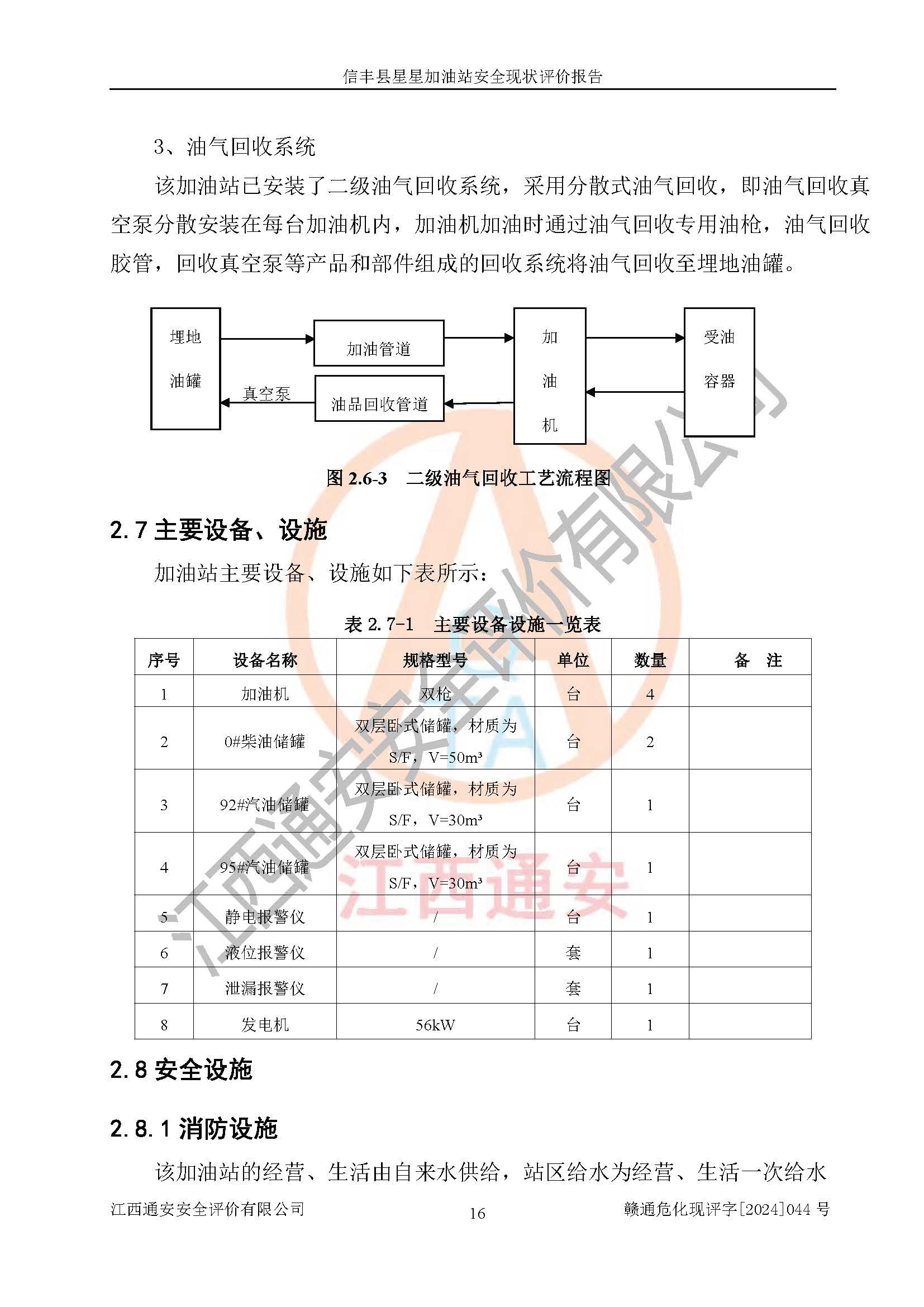 信丰县星星加油站安全现状评价报告

3、油气回收系统

该加油站已安装了二级油气回收系统，采用分散式油气回收，即油气回收真空泵分散安装在每台加油机内，加油机加油时通过油气回收专用油枪，油气回收胶管，回收真空泵等产品和部件组成的回收系统将油气回收至埋地油罐。

埋地油罐

加油管道

真空泵

油品回收管道

加油机

受油容器

图 2.6-3 二级油气回收工艺流程图

2.7 主要设备、设施

加油站主要设备、设施如下表所示：

表 2.7-1 主要设备设施一览表

| 序号 | 设备名称 | 规格型号 | 单位 | 数量 | 备 注 |
|---|---|---|---|---|---|
| 1 | 加油机 | 双枪 | 台 | 4 | |
| 2 | 0#柴油储罐 | 双层卧式储罐，材质为 S/F，V=50m³ | 台 | 2 | |
| 3 | 92#汽油储罐 | 双层卧式储罐，材质为 S/F，V=30m³ | 台 | 1 | |
| 4 | 95#汽油储罐 | 双层卧式储罐，材质为 S/F，V=30m³ | 台 | 1 | |
| 5 | 静电报警仪 | / | 台 | 1 | |
| 6 | 液位报警仪 | / | 套 | 1 | |
| 7 | 泄漏报警仪 | / | 套 | 1 | |
| 8 | 发电机 | 56kW | 台 | 1 | |

2.8 安全设施

2.8.1 消防设施

该加油站的经营、生活由自来水供给，站区给水为经营、生活一次给水

江西通安安全评价有限公司 16 赣通危化现评字[2024]044 号

江西通安安全评价有限公司

江西通安